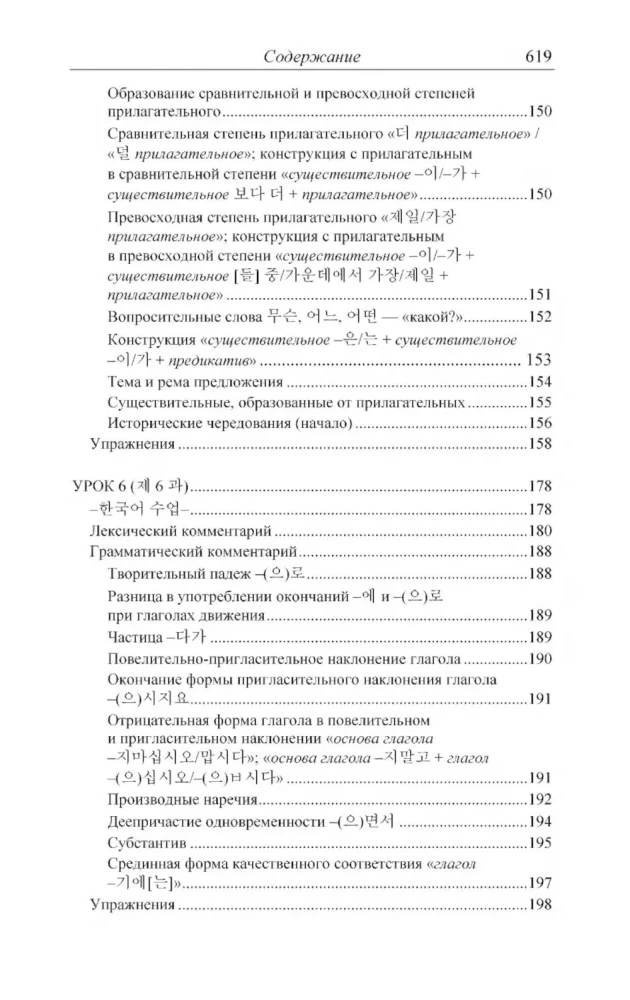 Содержание 619

Образование сравнительной и превосходной степеней прилагательного 150

Сравнительная степень прилагательного «더 прилагательное» / «덜 прилагательное»; конструкция с прилагательным в сравнительной степени «существительное –이/–가 + существительное 보다 더 + прилагательное» 150

Превосходная степень прилагательного «제일/가장 прилагательное»; конструкция с прилагательным в превосходной степени «существительное –이/–가 + существительное [들] 중/가운데에서 가장/제일 + прилагательное» 151

Вопросительные слова 무슨, 어느, 어떤 — «какой?» 152

Конструкция «существительное –은/는 + существительное –이/가 + предикатив» 153

Тема и рема предложения 154

Существительные, образованные от прилагательных 155

Исторические чередования (начало) 156

Упражнения 158

УРОК 6 (제 6 과) 178

–한국어 수업– 178

Лексический комментарий 180

Грамматический комментарий 188

Творительный падеж –(으)로 188

Разница в употреблении окончаний –에 и –(으)로 при глаголах движения 189

Частица –다가 189

Повелительно-пригласительное наклонение глагола 190

Окончание формы пригласительного наклонения глагола –(으)시지요 191

Отрицательная форма глагола в повелительном и пригласительном наклонении «основа глагола –지마십시오/맙시다»; «основа глагола –지말고 + глагол –(으)십시오/–(으)ㅂ시다» 191

Производные наречия 192

Деепричастие одновременности –(으)면서 194

Субстантив 195

Срединная форма качественного соответствия «глагол –기에[는]» 197

Упражнения 198